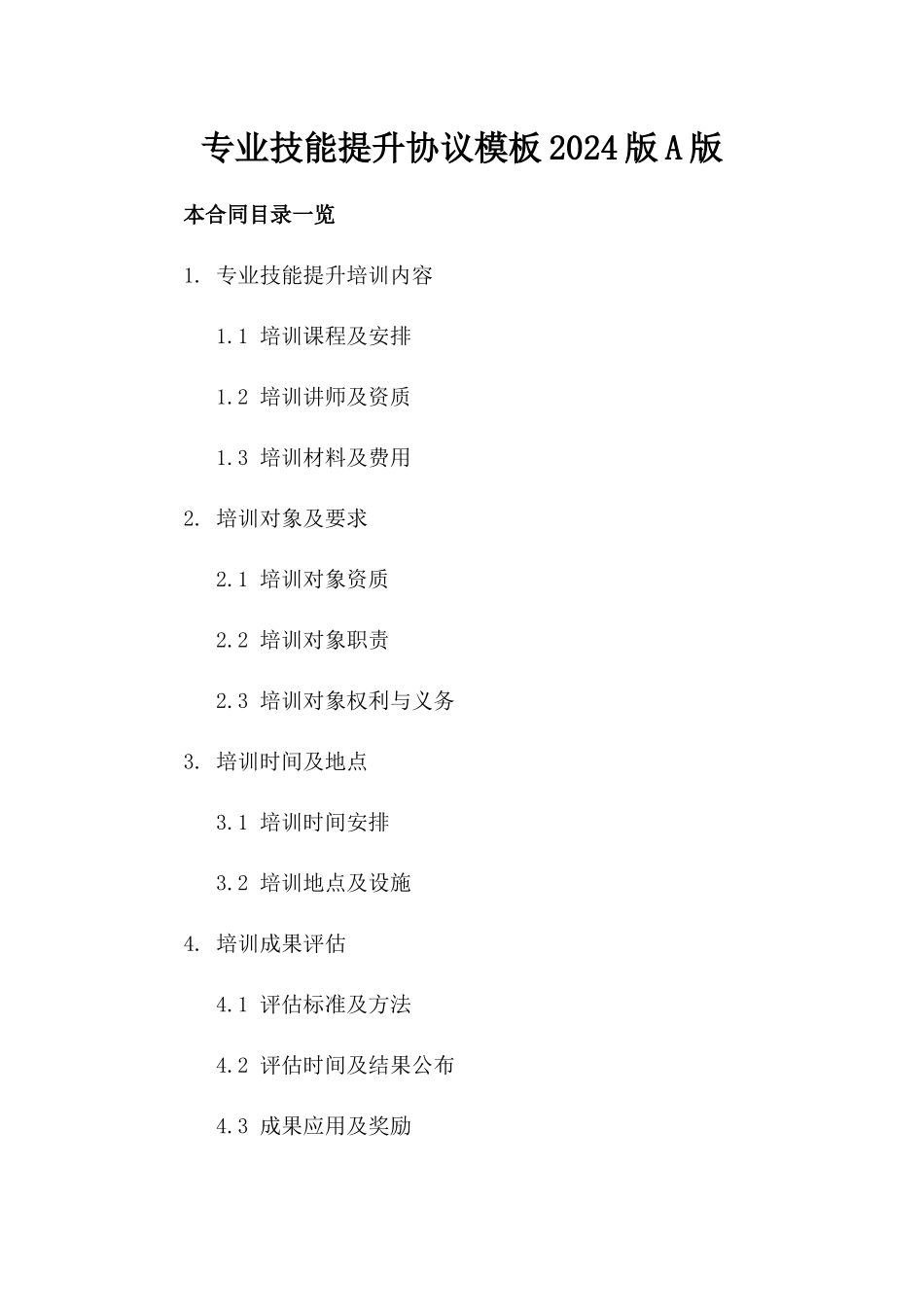 专业技能提升协议模板2024版A版

本合同目录一览

1. 专业技能提升培训内容

1.1 培训课程及安排

1.2 培训讲师及资质

1.3 培训材料及费用

2. 培训对象及要求

2.1 培训对象资质

2.2 培训对象职责

2.3 培训对象权利与义务

3. 培训时间及地点

3.1 培训时间安排

3.2 培训地点及设施

4. 培训成果评估

4.1 评估标准及方法

4.2 评估时间及结果公布

4.3 成果应用及奖励